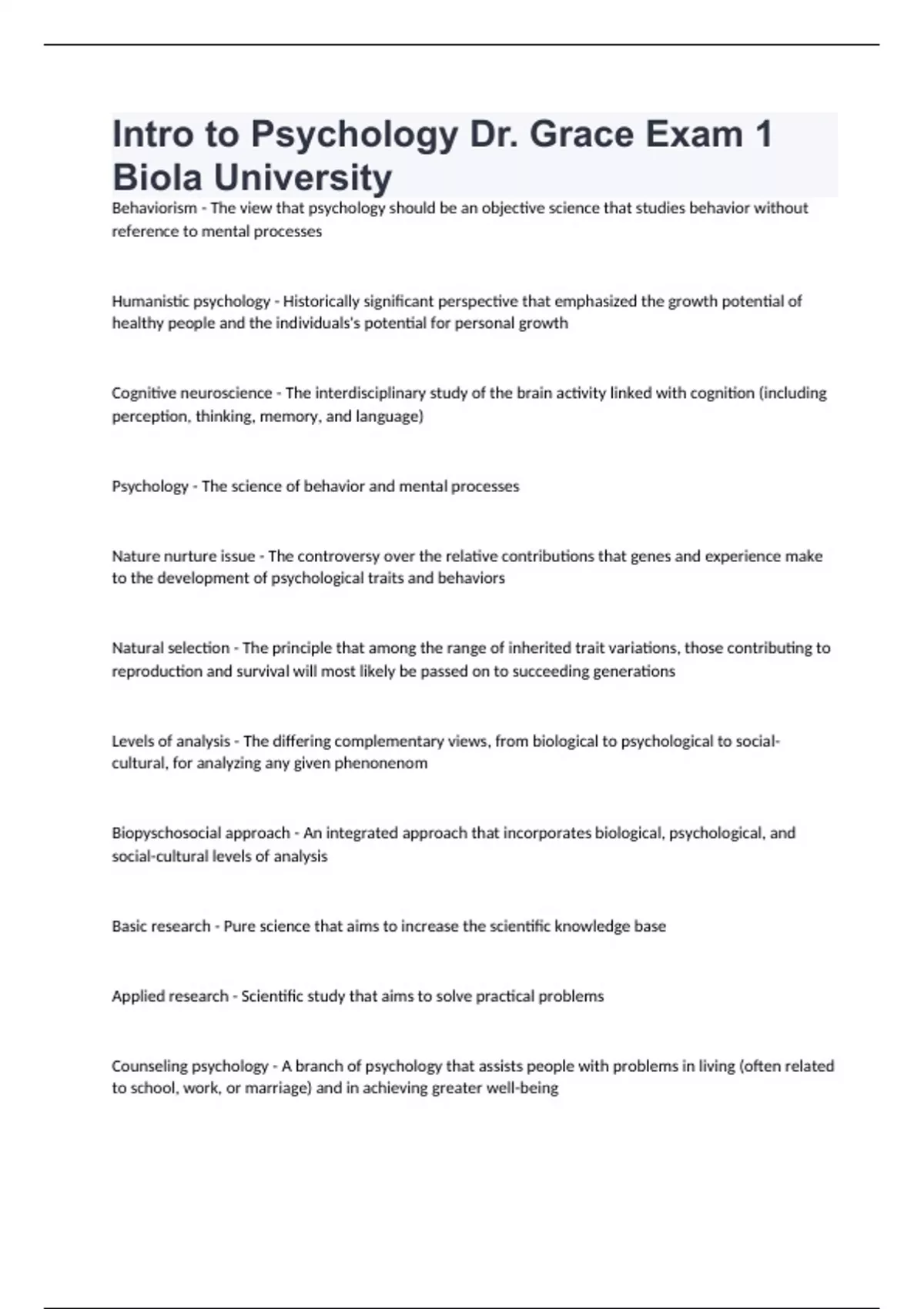 Intro to Psychology Dr. Grace Exam 1 Biola University

Behaviorism - The view that psychology should be an objective science that studies behavior without reference to mental processes

Humanistic psychology - Historically significant perspective that emphasized the growth potential of healthy people and the individuals's potential for personal growth

Cognitive neuroscience - The interdisciplinary study of the brain activity linked with cognition (including perception, thinking, memory, and language)

Psychology - The science of behavior and mental processes

Nature nurture issue - The controversy over the relative contributions that genes and experience make to the development of psychological traits and behaviors

Natural selection - The principle that among the range of inherited trait variations, those contributing to reproduction and survival will most likely be passed on to succeeding generations

Levels of analysis - The differing complementary views, from biological to psychological to social-cultural, for analyzing any given phenonenom

Biopyschosocial approach - An integrated approach that incorporates biological, psychological, and social-cultural levels of analysis

Basic research - Pure science that aims to increase the scientific knowledge base

Applied research - Scientific study that aims to solve practical problems

Counseling psychology - A branch of psychology that assists people with problems in living (often related to school, work, or marriage) and in achieving greater well-being